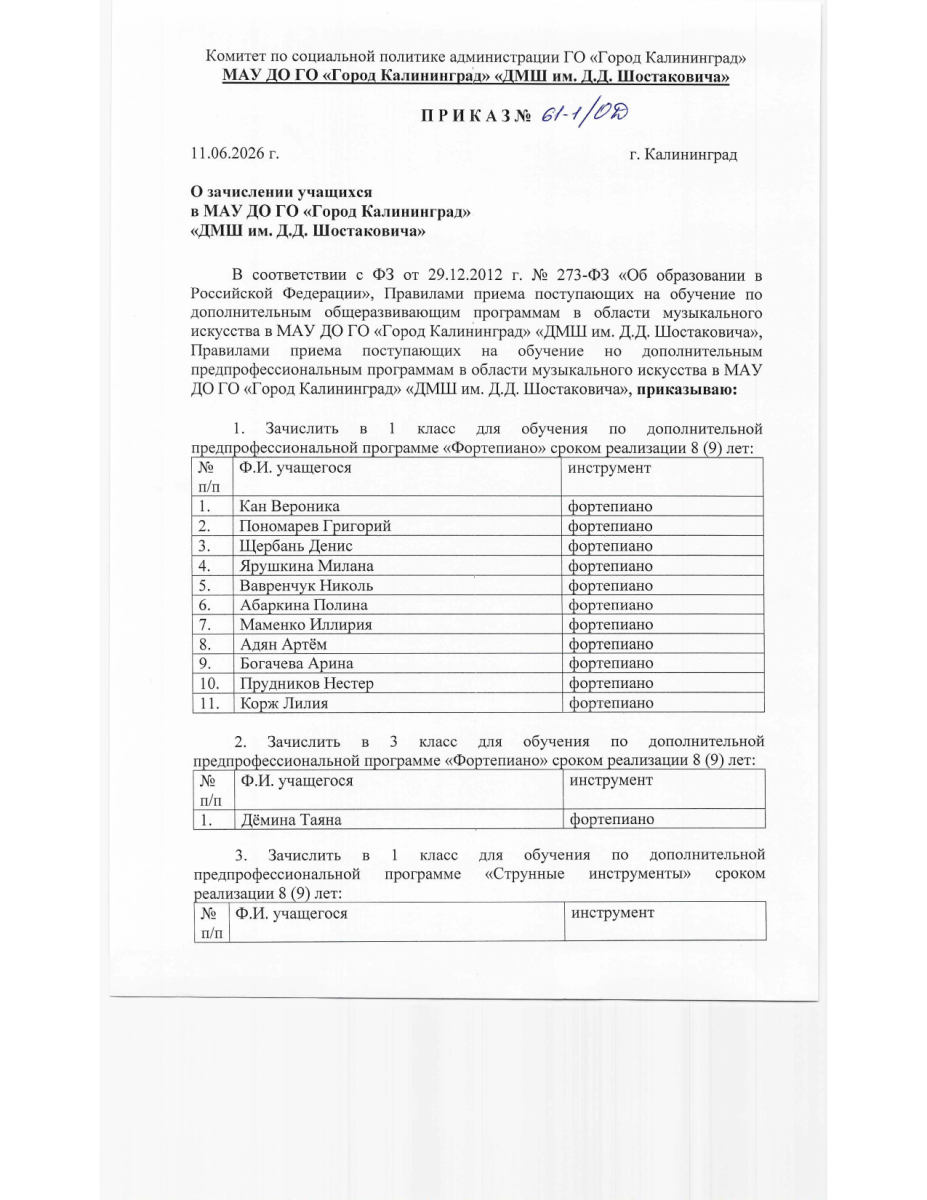 Комитет по социальной политике администрации ГО «Город Калининград»
МАУ ДО ГО «Город Калининград» «ДМШ им. Д.Д. Шостаковича»

П Р И К А З № 61-1/ОД

11.06.2026 г. г. Калининград

О зачислении учащихся
в МАУ ДО ГО «Город Калининград»
«ДМШ им. Д.Д. Шостаковича»

В соответствии с ФЗ от 29.12.2012 г. № 273-ФЗ «Об образовании в Российской Федерации», Правилами приема поступающих на обучение по дополнительным общеразвивающим программам в области музыкального искусства в МАУ ДО ГО «Город Калининград» «ДМШ им. Д.Д. Шостаковича», Правилами приема поступающих на обучение но дополнительным предпрофессиональным программам в области музыкального искусства в МАУ ДО ГО «Город Калининград» «ДМШ им. Д.Д. Шостаковича», приказываю:

1. Зачислить в 1 класс для обучения по дополнительной предпрофессиональной программе «Фортепиано» сроком реализации 8 (9) лет:

| № п/п | Ф.И. учащегося | инструмент |
|---|---|---|
| 1. | Кан Вероника | фортепиано |
| 2. | Пономарев Григорий | фортепиано |
| 3. | Щербань Денис | фортепиано |
| 4. | Ярушкина Милана | фортепиано |
| 5. | Вавренчук Николь | фортепиано |
| 6. | Абаркина Полина | фортепиано |
| 7. | Маменко Иллирия | фортепиано |
| 8. | Адян Артём | фортепиано |
| 9. | Богачева Арина | фортепиано |
| 10. | Прудников Нестер | фортепиано |
| 11. | Корж Лилия | фортепиано |

2. Зачислить в 3 класс для обучения по дополнительной предпрофессиональной программе «Фортепиано» сроком реализации 8 (9) лет:

| № п/п | Ф.И. учащегося | инструмент |
|---|---|---|
| 1. | Дёмина Таяна | фортепиано |

3. Зачислить в 1 класс для обучения по дополнительной предпрофессиональной программе «Струнные инструменты» сроком реализации 8 (9) лет:

| № п/п | Ф.И. учащегося | инструмент |
|---|---|---|